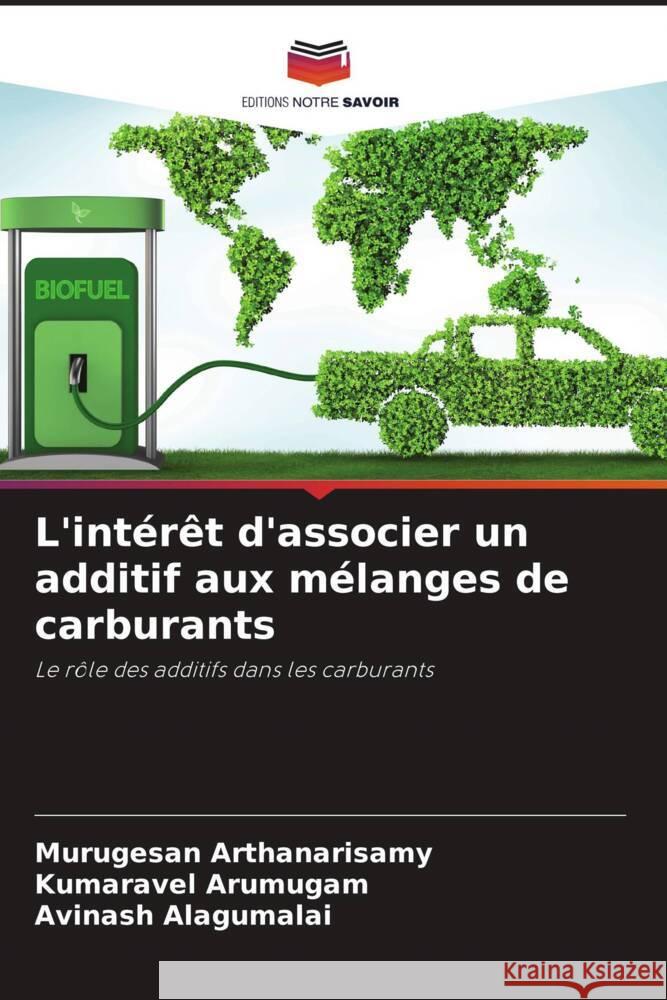 EDITIONS NOTRE SAVOIR

BIOFUEL

L'intérêt d'associer un additif aux mélanges de carburants

Le rôle des additifs dans les carburants

Murugesan Arthanarisamy
Kumaravel Arumugam
Avinash Alagumalai